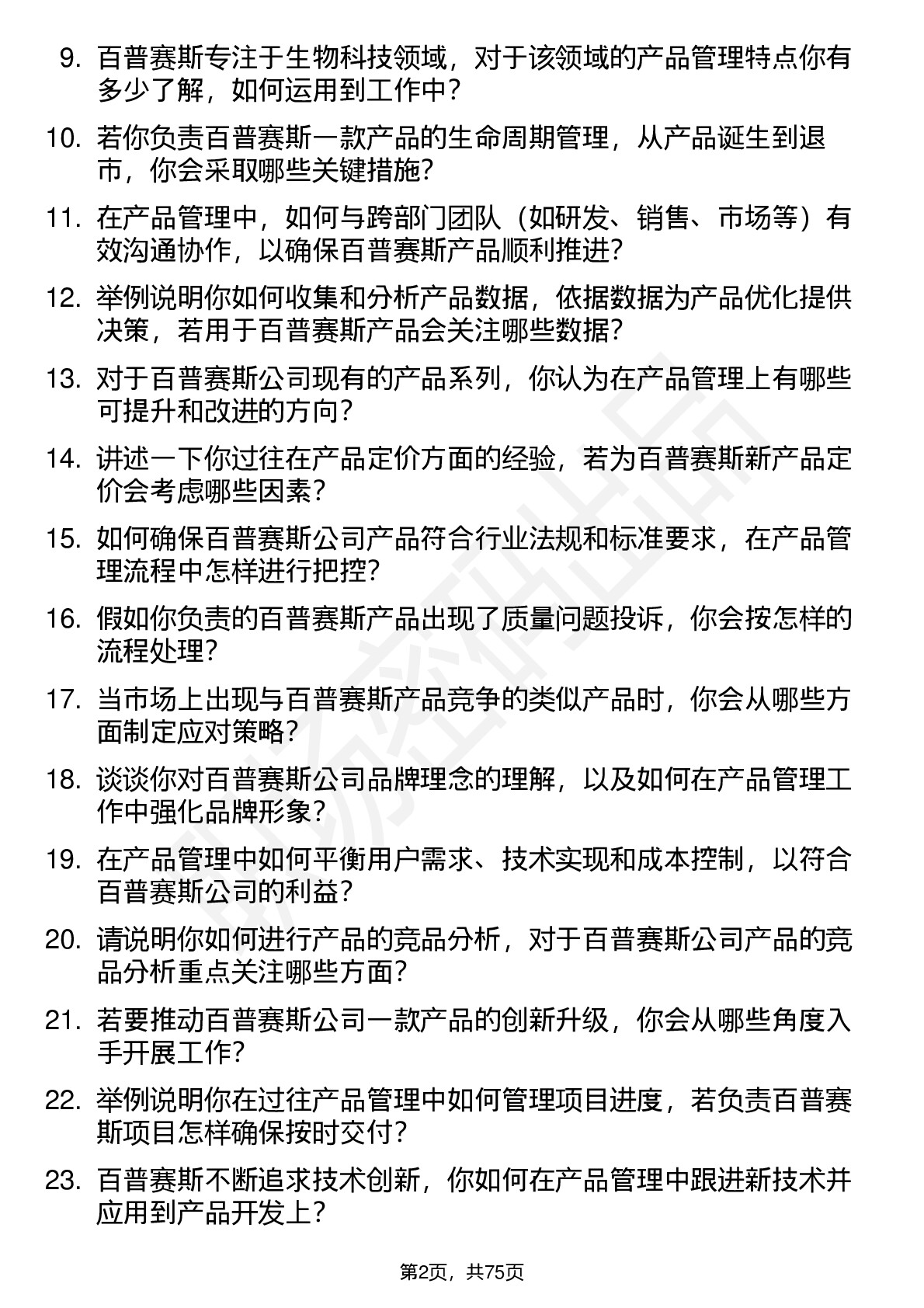 9. 百普赛斯专注于生物科技领域，对于该领域的产品管理特点你有多少了解，如何运用到工作中？

10. 若你负责百普赛斯一款产品的生命周期管理，从产品诞生到退市，你会采取哪些关键措施？

11. 在产品管理中，如何与跨部门团队（如研发、销售、市场等）有效沟通协作，以确保百普赛斯产品顺利推进？

12. 举例说明你如何收集和分析产品数据，依据数据为产品优化提供决策，若用于百普赛斯产品会关注哪些数据？

13. 对于百普赛斯公司现有的产品系列，你认为在产品管理上有哪些可提升和改进的方向？

14. 讲述一下你过往在产品定价方面的经验，若为百普赛斯新产品定价会考虑哪些因素？

15. 如何确保百普赛斯公司产品符合行业法规和标准要求，在产品管理流程中怎样进行把控？

16. 假如你负责的百普赛斯产品出现了质量问题投诉，你会按怎样的流程处理？

17. 当市场上出现与百普赛斯产品竞争的类似产品时，你会从哪些方面制定应对策略？

18. 谈谈你对百普赛斯公司品牌理念的理解，以及如何在产品管理工作中强化品牌形象？

19. 在产品管理中如何平衡用户需求、技术实现和成本控制，以符合百普赛斯公司的利益？

20. 请说明你如何进行产品的竞品分析，对于百普赛斯公司产品的竞品分析重点关注哪些方面？

21. 若要推动百普赛斯公司一款产品的创新升级，你会从哪些角度入手开展工作？

22. 举例说明你在过往产品管理中如何管理项目进度，若负责百普赛斯项目怎样确保按时交付？

23. 百普赛斯不断追求技术创新，你如何在产品管理中跟进新技术并应用到产品开发上？

第2页，共75页